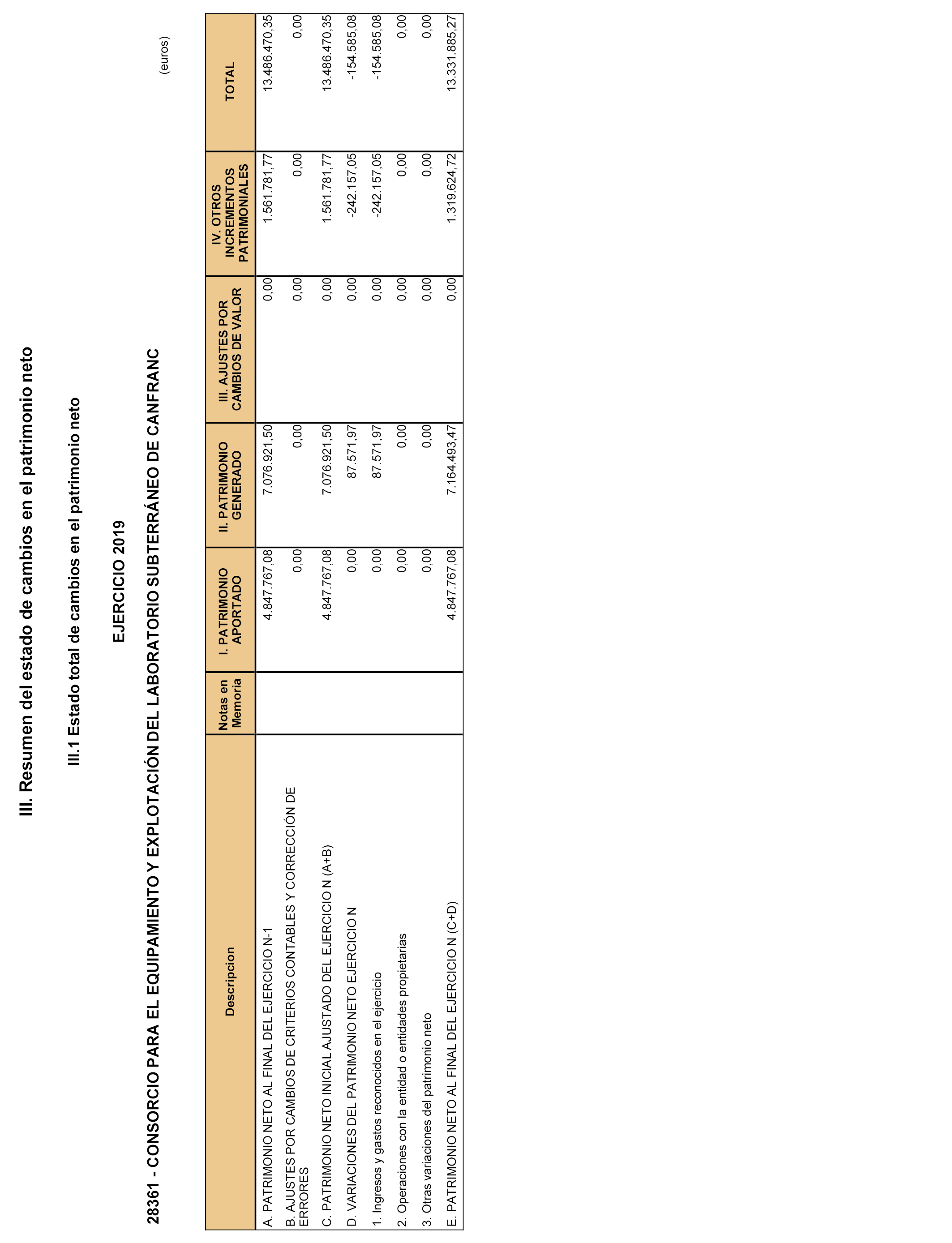 III. Resumen del estado de cambios en el patrimonio neto

III.1 Estado total de cambios en el patrimonio neto

EJERCICIO 2019

28361 - CONSORCIO PARA EL EQUIPAMIENTO Y EXPLOTACIÓN DEL LABORATORIO SUBTERRÁNEO DE CANFRANC

(euros)

| Descripcion | Notas en Memoria | I. PATRIMONIO APORTADO | II. PATRIMONIO GENERADO | III. AJUSTES POR CAMBIOS DE VALOR | IV. OTROS INCREMENTOS PATRIMONIALES | TOTAL |
|---|---|---|---|---|---|---|
| A. PATRIMONIO NETO AL FINAL DEL EJERCICIO N-1 | | 4.847.767,08 | 7.076.921,50 | 0,00 | 1.561.781,77 | 13.486.470,35 |
| B. AJUSTES POR CAMBIOS DE CRITERIOS CONTABLES Y CORRECCIÓN DE ERRORES | | 0,00 | 0,00 | 0,00 | 0,00 | 0,00 |
| C. PATRIMONIO NETO INICIAL AJUSTADO DEL EJERCICIO N (A+B) | | 4.847.767,08 | 7.076.921,50 | 0,00 | 1.561.781,77 | 13.486.470,35 |
| D. VARIACIONES DEL PATRIMONIO NETO EJERCICIO N | | 0,00 | 87.571,97 | 0,00 | -242.157,05 | -154.585,08 |
| 1. Ingresos y gastos reconocidos en el ejercicio | | 0,00 | 87.571,97 | 0,00 | -242.157,05 | -154.585,08 |
| 2. Operaciones con la entidad o entidades propietarias | | 0,00 | 0,00 | 0,00 | 0,00 | 0,00 |
| 3. Otras variaciones del patrimonio neto | | 0,00 | 0,00 | 0,00 | 0,00 | 0,00 |
| E. PATRIMONIO NETO AL FINAL DEL EJERCICIO N (C+D) | | 4.847.767,08 | 7.164.493,47 | 0,00 | 1.319.624,72 | 13.331.885,27 |